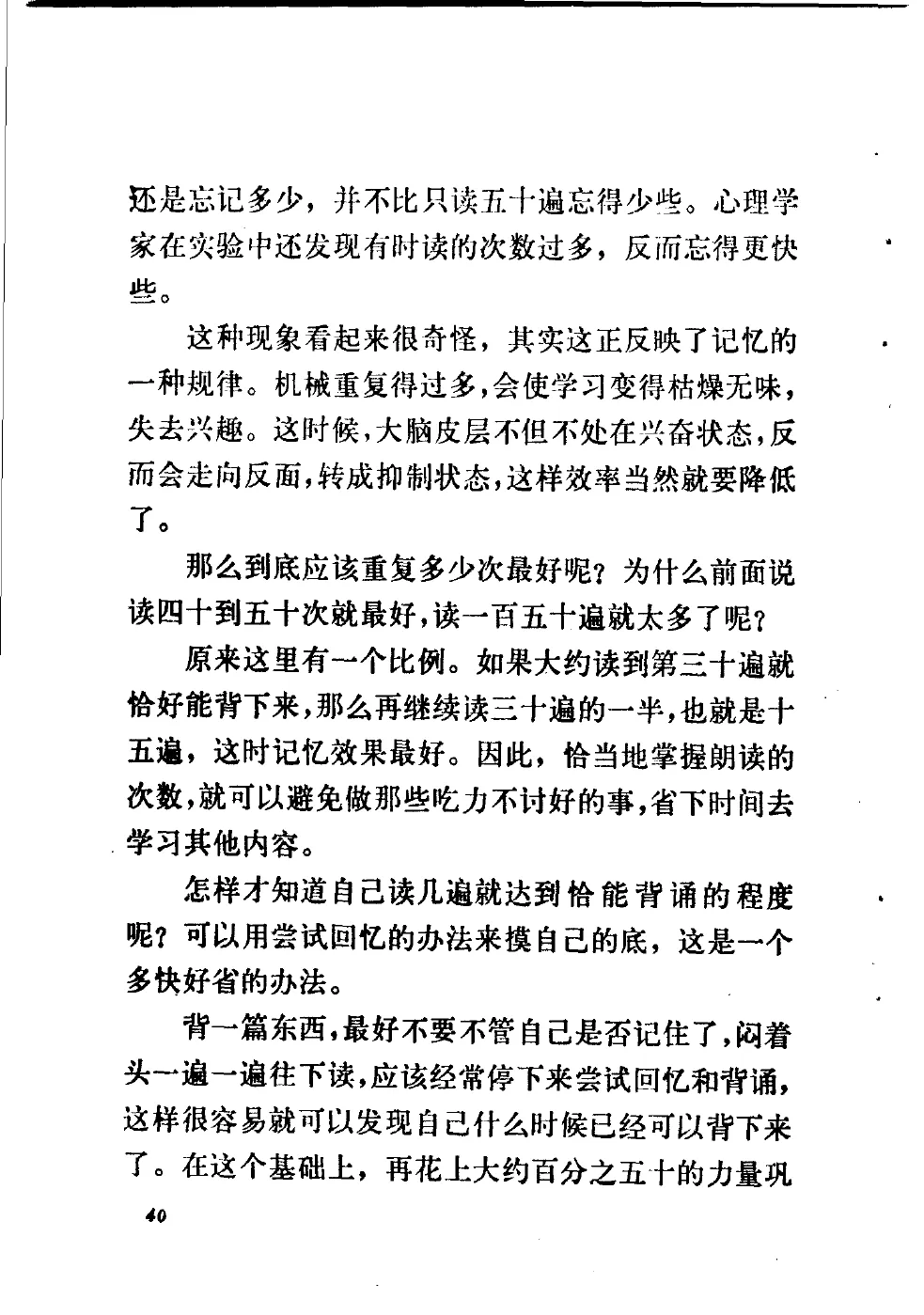 还是忘记多少，并不比只读五十遍忘得少些。心理学家在实验中还发现有时读的次数过多，反而忘得更快些。

这种现象看起来很奇怪，其实这正反映了记忆的一种规律。机械重复得过多，会使学习变得枯燥无味，失去兴趣。这时候，大脑皮层不但不处在兴奋状态，反而会走向反面，转成抑制状态，这样效率当然就要降低了。

那么到底应该重复多少次最好呢？为什么前面说读四十到五十次就最好，读一百五十遍就太多了呢？

原来这里有一个比例。如果大约读到第三十遍就恰好能背下来，那么再继续读三十遍的一半，也就是十五遍，这时记忆效果最好。因此，恰当地掌握朗读的次数，就可以避免做那些吃力不讨好的事，省下时间去学习其他内容。

怎样才知道自己读几遍就达到恰能背诵的程度呢？可以用尝试回忆的办法来摸自己的底，这是一个多快好省的办法。

背一篇东西，最好不要不管自己是否记住了，闷着头一遍一遍往下读，应该经常停下来尝试回忆和背诵，这样很容易就可以发现自己什么时候已经可以背下来了。在这个基础上，再花上大约百分之五十的力量巩

40